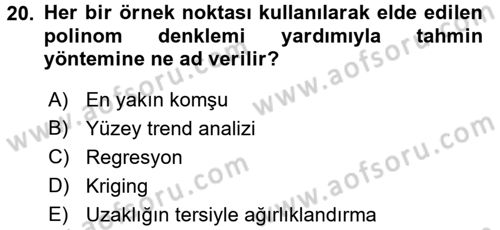 20. Her bir örnek noktası kullanılarak elde edilen polinom denklemi yardımıyla tahmin yöntemine ne ad verilir?

A) En yakın komşu
B) Yüzey trend analizi
C) Regresyon
D) Kriging
E) Uzaklığın tersiyle ağırlıklandırma

www.aofsoru.com
www.aofsoru.com
www.aofsoru.com
www.aofsoru.com
www.aofsoru.com